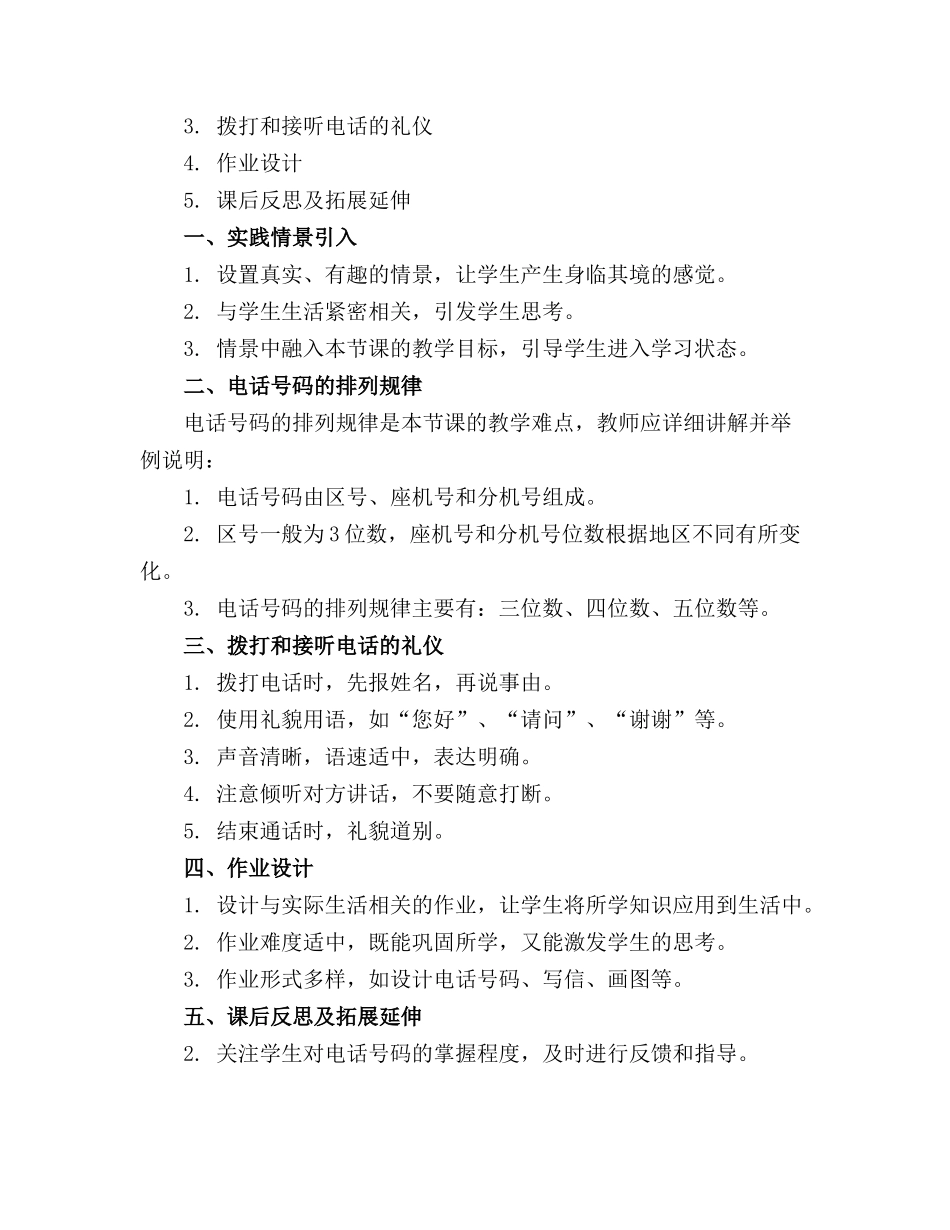 3. 拨打和接听电话的礼仪
4. 作业设计
5. 课后反思及拓展延伸
一、实践情景引入
1. 设置真实、有趣的情景，让学生产生身临其境的感觉。
2. 与学生生活紧密相关，引发学生思考。
3. 情景中融入本节课的教学目标，引导学生进入学习状态。
二、电话号码的排列规律
电话号码的排列规律是本节课的教学难点，教师应详细讲解并举例说明：
1. 电话号码由区号、座机号和分机号组成。
2. 区号一般为3位数，座机号和分机号位数根据地区不同有所变化。
3. 电话号码的排列规律主要有：三位数、四位数、五位数等。
三、拨打和接听电话的礼仪
1. 拨打电话时，先报姓名，再说事由。
2. 使用礼貌用语，如“您好”、“请问”、“谢谢”等。
3. 声音清晰，语速适中，表达明确。
4. 注意倾听对方讲话，不要随意打断。
5. 结束通话时，礼貌道别。
四、作业设计
1. 设计与实际生活相关的作业，让学生将所学知识应用到生活中。
2. 作业难度适中，既能巩固所学，又能激发学生的思考。
3. 作业形式多样，如设计电话号码、写信、画图等。
五、课后反思及拓展延伸
2. 关注学生对电话号码的掌握程度，及时进行反馈和指导。